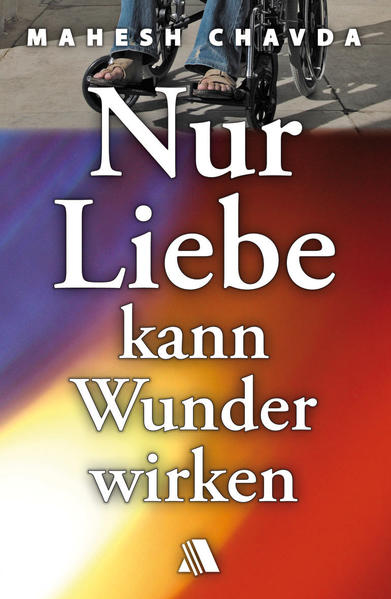 MAHESH CHAVDA

Nur Liebe kann Wunder wirken